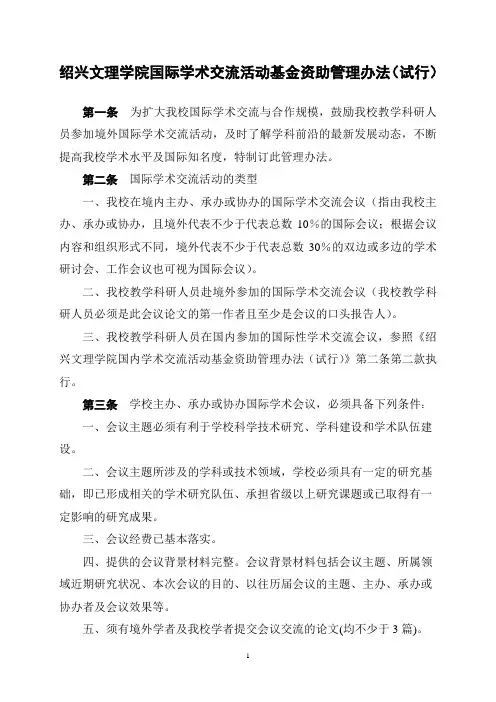 绍兴文理学院国际学术交流活动基金资助管理办法（试行）

第一条 为扩大我校国际学术交流与合作规模，鼓励我校教学科研人员参加境外国际学术交流活动，及时了解学科前沿的最新发展动态，不断提高我校学术水平及国际知名度，特制订此管理办法。

第二条 国际学术交流活动的类型

一、我校在境内主办、承办或协办的国际学术交流会议（指由我校主办、承办或协办，且境外代表不少于代表总数 10%的国际会议；根据会议内容和组织形式不同，境外代表不少于代表总数 30%的双边或多边的学术研讨会、工作会议也可视为国际会议）。

二、我校教学科研人员赴境外参加的国际学术交流会议（我校教学科研人员必须是此会议论文的第一作者且至少是会议的口头报告人）。

三、我校教学科研人员在国内参加的国际性学术交流会议，参照《绍兴文理学院国内学术交流活动基金资助管理办法（试行）》第二条第二款执行。

第三条 学校主办、承办或协办国际学术会议，必须具备下列条件：

一、会议主题必须有利于学校科学技术研究、学科建设和学术队伍建设。

二、会议主题所涉及的学科或技术领域，学校必须具有一定的研究基础，即已形成相关的学术研究队伍、承担省级以上研究课题或已取得有一定影响的研究成果。

三、会议经费已基本落实。

四、提供的会议背景材料完整。会议背景材料包括会议主题、所属领域近期研究状况、本次会议的目的、以往历届会议的主题、主办、承办或协办者及会议效果等。

五、须有境外学者及我校学者提交会议交流的论文(均不少于 3 篇)。

1